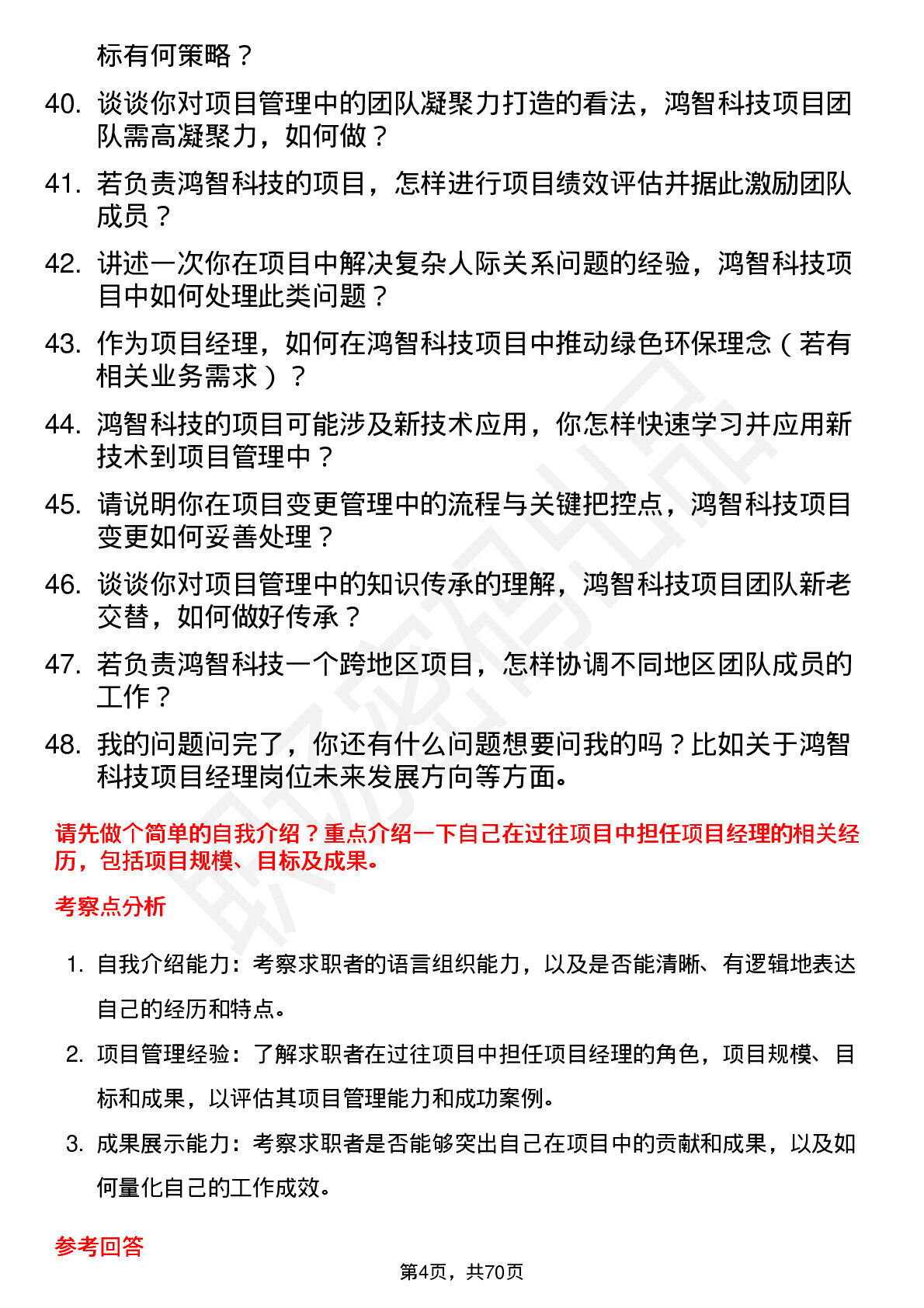 标有何策略？

40. 谈谈你对项目管理中的团队凝聚力打造的看法，鸿智科技项目团队需高凝聚力，如何做？

41. 若负责鸿智科技的项目，怎样进行项目绩效评估并据此激励团队成员？

42. 讲述一次你在项目中解决复杂人际关系问题的经验，鸿智科技项目中如何处理此类问题？

43. 作为项目经理，如何在鸿智科技项目中推动绿色环保理念（若有相关业务需求）？

44. 鸿智科技的项目可能涉及新技术应用，你怎样快速学习并应用新技术到项目管理中？

45. 请说明你在项目变更管理中的流程与关键把控点，鸿智科技项目变更如何妥善处理？

46. 谈谈你对项目管理中的知识传承的理解，鸿智科技项目团队新老交替，如何做好传承？

47. 若负责鸿智科技一个跨地区项目，怎样协调不同地区团队成员的工作？

48. 我的问题问完了，你还有什么问题想要问我的吗？比如关于鸿智科技项目经理岗位未来发展方向等方面。

请先做个简单的自我介绍？重点介绍一下自己在过往项目中担任项目经理的相关经历，包括项目规模、目标及成果。

考察点分析

1. 自我介绍能力：考察求职者的语言组织能力，以及是否能清晰、有逻辑地表达自己的经历和特点。

2. 项目管理经验：了解求职者在过往项目中担任项目经理的角色，项目规模、目标和成果，以评估其项目管理能力和成功案例。

3. 成果展示能力：考察求职者是否能够突出自己在项目中的贡献和成果，以及如何量化自己的工作成效。

参考回答

第4页，共70页